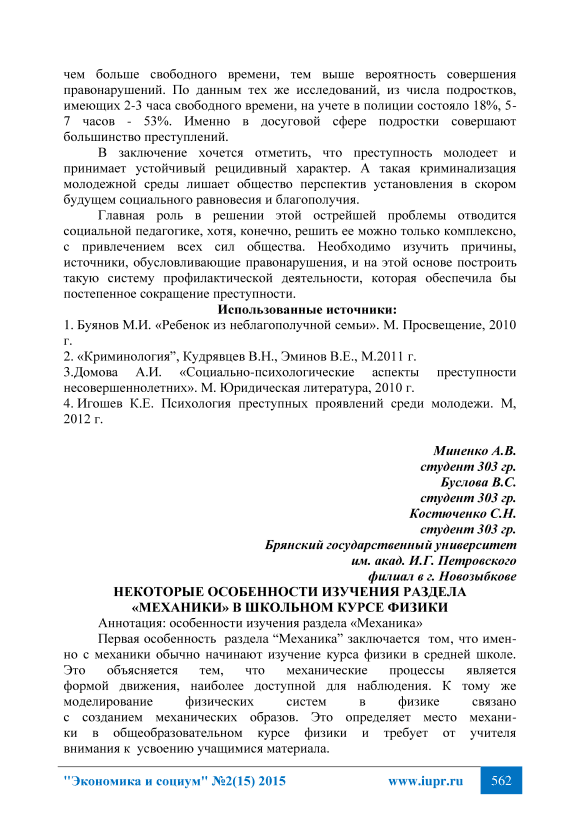 чем больше свободного времени, тем выше вероятность совершения правонарушений. По данным тех же исследований, из числа подростков, имеющих 2-3 часа свободного времени, на учете в полиции состояло 18%, 5-7 часов - 53%. Именно в досуговой сфере подростки совершают большинство преступлений.

В заключение хочется отметить, что преступность молодеет и принимает устойчивый рецидивный характер. А такая криминализация молодежной среды лишает общество перспектив установления в скором будущем социального равновесия и благополучия.

Главная роль в решении этой острейшей проблемы отводится социальной педагогике, хотя, конечно, решить ее можно только комплексно, с привлечением всех сил общества. Необходимо изучить причины, источники, обусловливающие правонарушения, и на этой основе построить такую систему профилактической деятельности, которая обеспечила бы постепенное сокращение преступности.

Использованные источники:

1. Буянов М.И. «Ребенок из неблагополучной семьи». М. Просвещение, 2010 г.
2. «Криминология", Кудрявцев В.Н., Эминов В.Е., М.2011 г.
3.Домова А.И. «Социально-психологические аспекты преступности несовершеннолетних». М. Юридическая литература, 2010 г.
4. Игошев К.Е. Психология преступных проявлений среди молодежи. М, 2012 г.

Миненко А.В.
студент 303 гр.
Буслова В.С.
студент 303 гр.
Костюченко С.Н.
студент 303 гр.
Брянский государственный университет
им. акад. И.Г. Петровского
филиал в г. Новозыбкове

НЕКОТОРЫЕ ОСОБЕННОСТИ ИЗУЧЕНИЯ РАЗДЕЛА «МЕХАНИКИ» В ШКОЛЬНОМ КУРСЕ ФИЗИКИ

Аннотация: особенности изучения раздела «Механика»

Первая особенность раздела "Механика" заключается том, что именно с механики обычно начинают изучение курса физики в средней школе. Это объясняется тем, что механические процессы является формой движения, наиболее доступной для наблюдения. К тому же моделирование физических систем в физике связано с созданием механических образов. Это определяет место механики в общеобразовательном курсе физики и требует от учителя внимания к усвоению учащимися материала.

"Экономика и социум" №2(15) 2015 www.iupr.ru 562